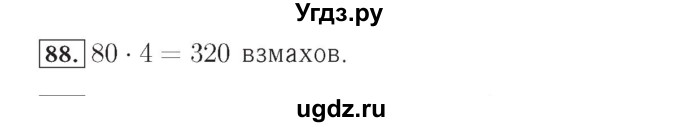 Угдз.ру

88. $80 \cdot 4 = 320$ взмахов.

ugdz.ru